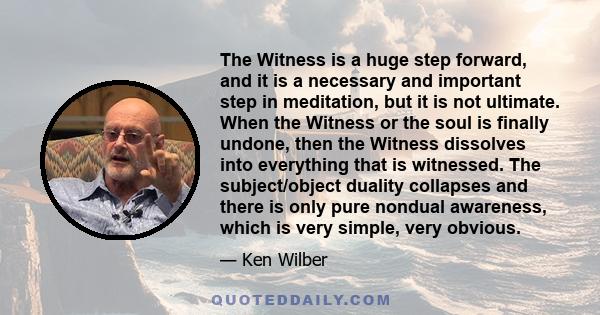 The Witness is a huge step forward, and it is a necessary and important step in meditation, but it is not ultimate. When the Witness or the soul is finally undone, then the Witness dissolves into everything that is witnessed. The subject/object duality collapses and there is only pure nondual awareness, which is very simple, very obvious.

— Ken Wilber

QUOTEDDAILY.COM